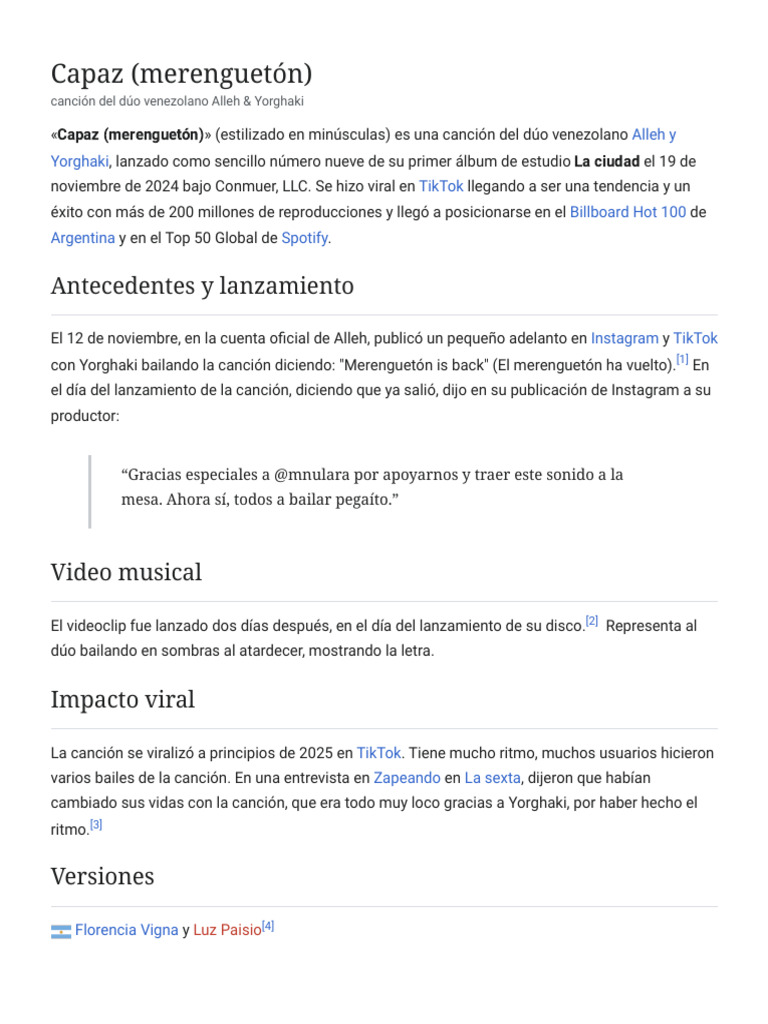 Capaz (merenguetón)
canción del dúo venezolano Alleh & Yorghaki

«Capaz (merenguetón)» (estilizado en minúsculas) es una canción del dúo venezolano Alleh y Yorghaki, lanzado como sencillo número nueve de su primer álbum de estudio La ciudad el 19 de noviembre de 2024 bajo Conmuer, LLC. Se hizo viral en TikTok llegando a ser una tendencia y un éxito con más de 200 millones de reproducciones y llegó a posicionarse en el Billboard Hot 100 de Argentina y en el Top 50 Global de Spotify.

Antecedentes y lanzamiento

El 12 de noviembre, en la cuenta oficial de Alleh, publicó un pequeño adelanto en Instagram y TikTok con Yorghaki bailando la canción diciendo: "Merenguetón is back" (El merenguetón ha vuelto).[1] En el día del lanzamiento de la canción, diciendo que ya salió, dijo en su publicación de Instagram a su productor:

“Gracias especiales a @mnulara por apoyarnos y traer este sonido a la mesa. Ahora sí, todos a bailar pegaíto.”

Video musical

El videoclip fue lanzado dos días después, en el día del lanzamiento de su disco.[2] Representa al dúo bailando en sombras al atardecer, mostrando la letra.

Impacto viral

La canción se viralizó a principios de 2025 en TikTok. Tiene mucho ritmo, muchos usuarios hicieron varios bailes de la canción. En una entrevista en Zapeando en La sexta, dijeron que habían cambiado sus vidas con la canción, que era todo muy loco gracias a Yorghaki, por haber hecho el ritmo.[3]

Versiones

Florencia Vigna y Luz Paisio[4]